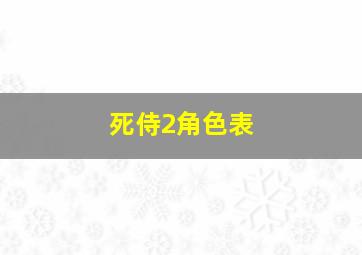 死侍2角色表